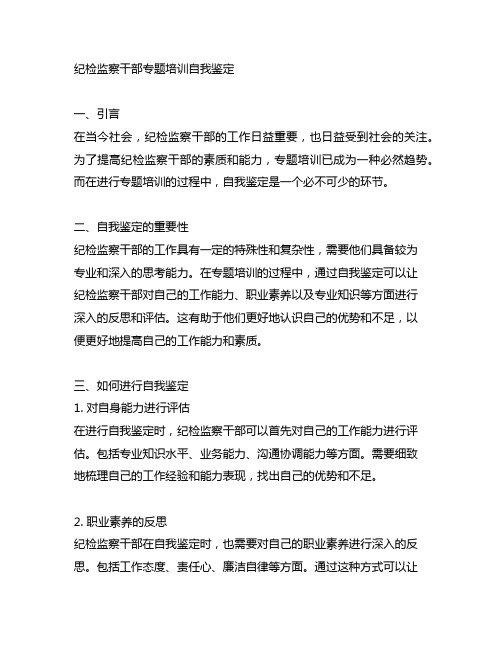 纪检监察干部专题培训自我鉴定

一、引言
在当今社会，纪检监察干部的工作日益重要，也日益受到社会的关注。为了提高纪检监察干部的素质和能力，专题培训已成为一种必然趋势。而在进行专题培训的过程中，自我鉴定是一个必不可少的环节。

二、自我鉴定的重要性
纪检监察干部的工作具有一定的特殊性和复杂性，需要他们具备较为专业和深入的思考能力。在专题培训的过程中，通过自我鉴定可以让纪检监察干部对自己的工作能力、职业素养以及专业知识等方面进行深入的反思和评估。这有助于他们更好地认识自己的优势和不足，以便更好地提高自己的工作能力和素质。

三、如何进行自我鉴定
1. 对自身能力进行评估
在进行自我鉴定时，纪检监察干部可以首先对自己的工作能力进行评估。包括专业知识水平、业务能力、沟通协调能力等方面。需要细致地梳理自己的工作经验和能力表现，找出自己的优势和不足。

2. 职业素养的反思
纪检监察干部在自我鉴定时，也需要对自己的职业素养进行深入的反思。包括工作态度、责任心、廉洁自律等方面。通过这种方式可以让